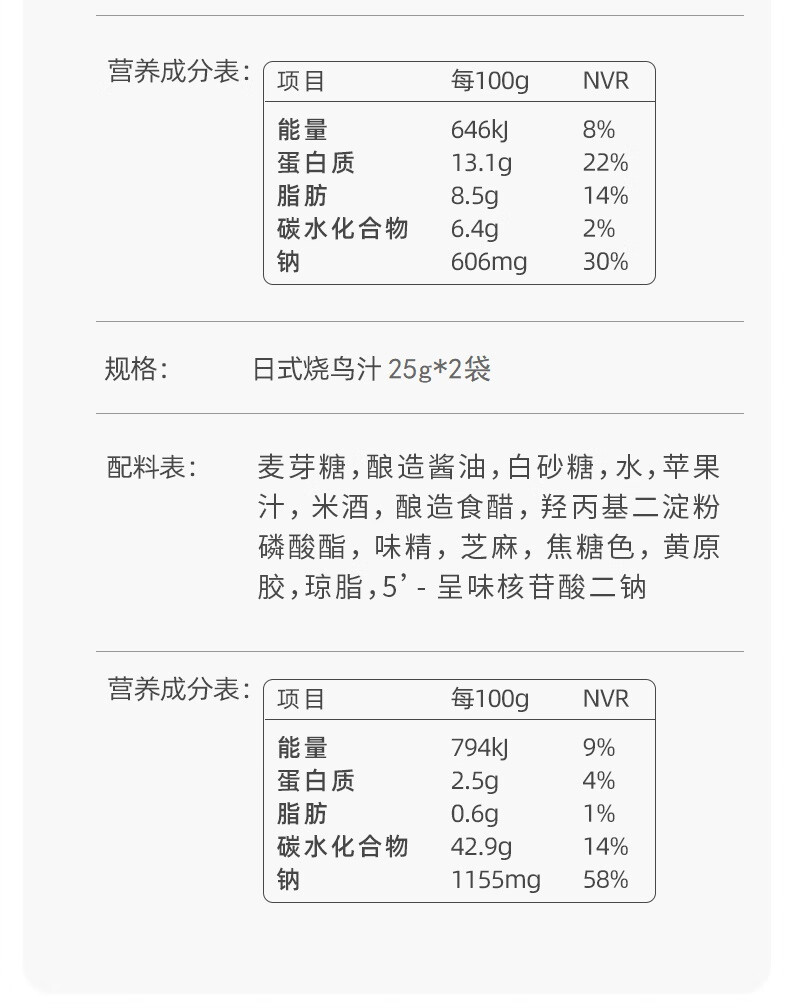 营养成分表:

| 项目 | 每100g | NVR |
|---|---|---|
| 能量 | 646kJ | 8% |
| 蛋白质 | 13.1g | 22% |
| 脂肪 | 8.5g | 14% |
| 碳水化合物 | 6.4g | 2% |
| 钠 | 606mg | 30% |

规格: 日式烧鸟汁 25g*2袋

配料表: 麦芽糖,酿造酱油,白砂糖,水,苹果汁,米酒,酿造食醋,羟丙基二淀粉磷酸酯,味精,芝麻,焦糖色,黄原胶,琼脂,5’- 呈味核苷酸二钠

营养成分表:

| 项目 | 每100g | NVR |
|---|---|---|
| 能量 | 794kJ | 9% |
| 蛋白质 | 2.5g | 4% |
| 脂肪 | 0.6g | 1% |
| 碳水化合物 | 42.9g | 14% |
| 钠 | 1155mg | 58% |